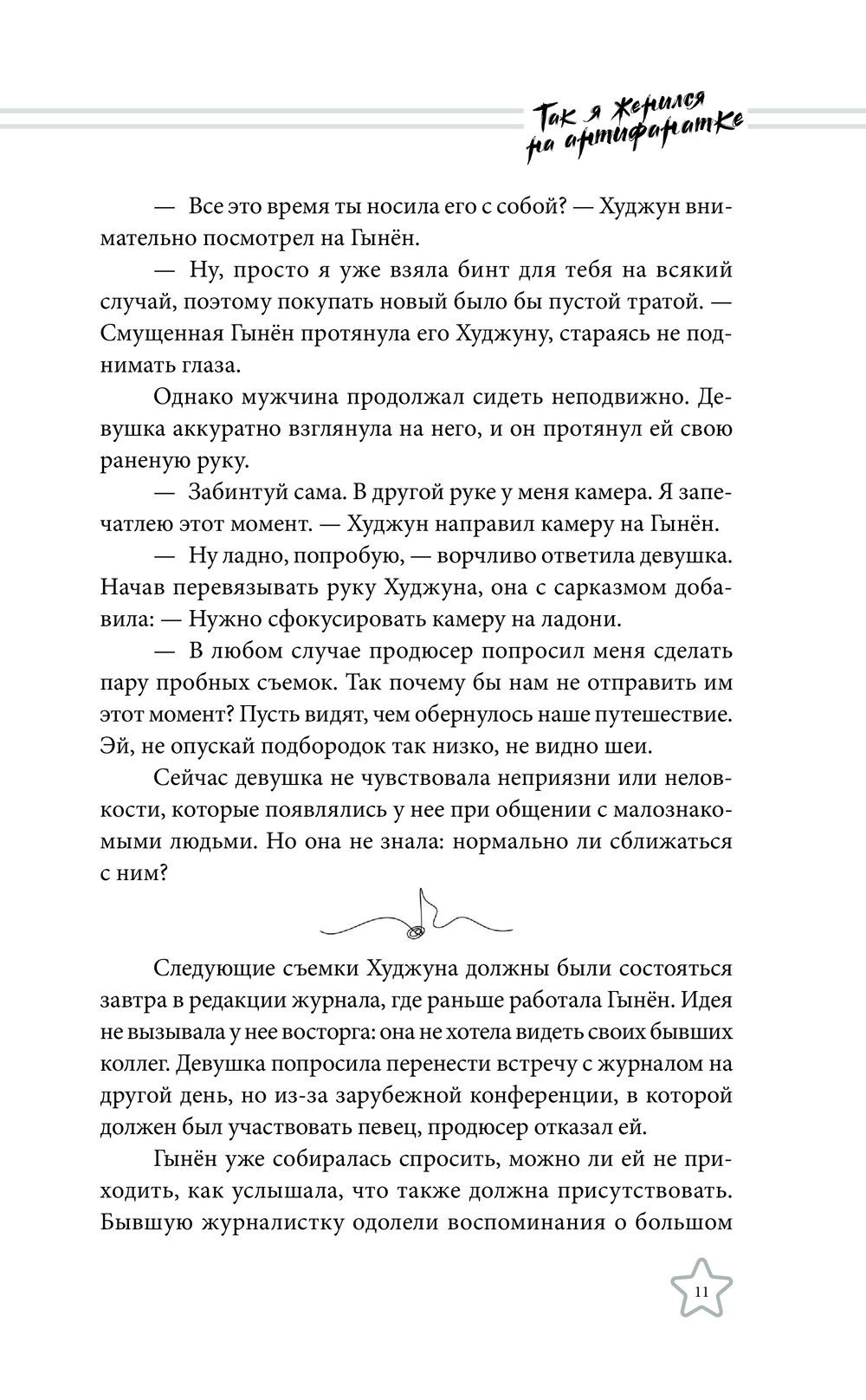 Так я женился на антифанатке

— Все это время ты носила его с собой? — Худжун внимательно посмотрел на Гынён.

— Ну, просто я уже взяла бинт для тебя на всякий случай, поэтому покупать новый было бы пустой тратой. — Смущенная Гынён протянула его Худжуну, стараясь не поднимать глаза.

Однако мужчина продолжал сидеть неподвижно. Девушка аккуратно взглянула на него, и он протянул ей свою раненую руку.

— Забинтуй сама. В другой руке у меня камера. Я запечатлею этот момент. — Худжун направил камеру на Гынён.

— Ну ладно, попробую, — ворчливо ответила девушка. Начав перевязывать руку Худжуна, она с сарказмом добавила: — Нужно сфокусировать камеру на ладони.

— В любом случае продюсер попросил меня сделать пару пробных съемок. Так почему бы нам не отправить им этот момент? Пусть видят, чем обернулось наше путешествие. Эй, не опускай подбородок так низко, не видно шеи.

Сейчас девушка не чувствовала неприязни или неловкости, которые появлялись у нее при общении с малознакомыми людьми. Но она не знала: нормально ли сближаться с ним?

Следующие съемки Худжуна должны были состояться завтра в редакции журнала, где раньше работала Гынён. Идея не вызывала у нее восторга: она не хотела видеть своих бывших коллег. Девушка попросила перенести встречу с журналом на другой день, но из-за зарубежной конференции, в которой должен был участвовать певец, продюсер отказал ей.

Гынён уже собиралась спросить, можно ли ей не приходить, как услышала, что также должна присутствовать. Бывшую журналистку одолели воспоминания о большом

11